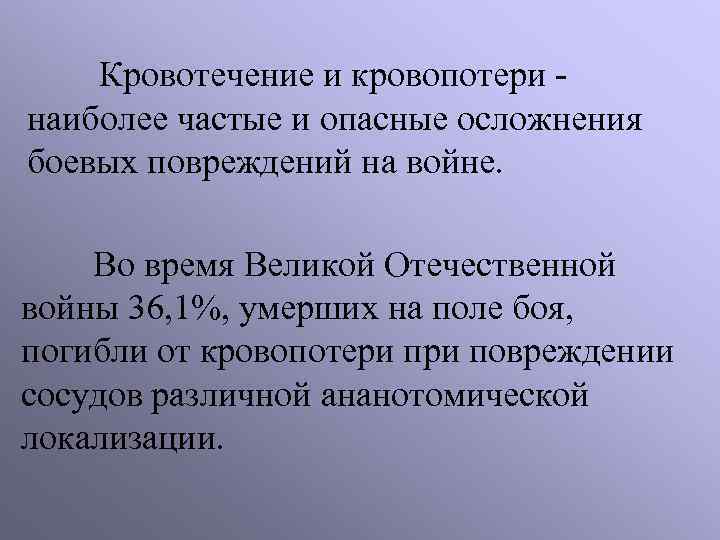 Кровотечение и кровопотери - наиболее частые и опасные осложнения боевых повреждений на войне.

Во время Великой Отечественной войны 36,1%, умерших на поле боя, погибли от кровопотери при повреждении сосудов различной ананотомической локализации.